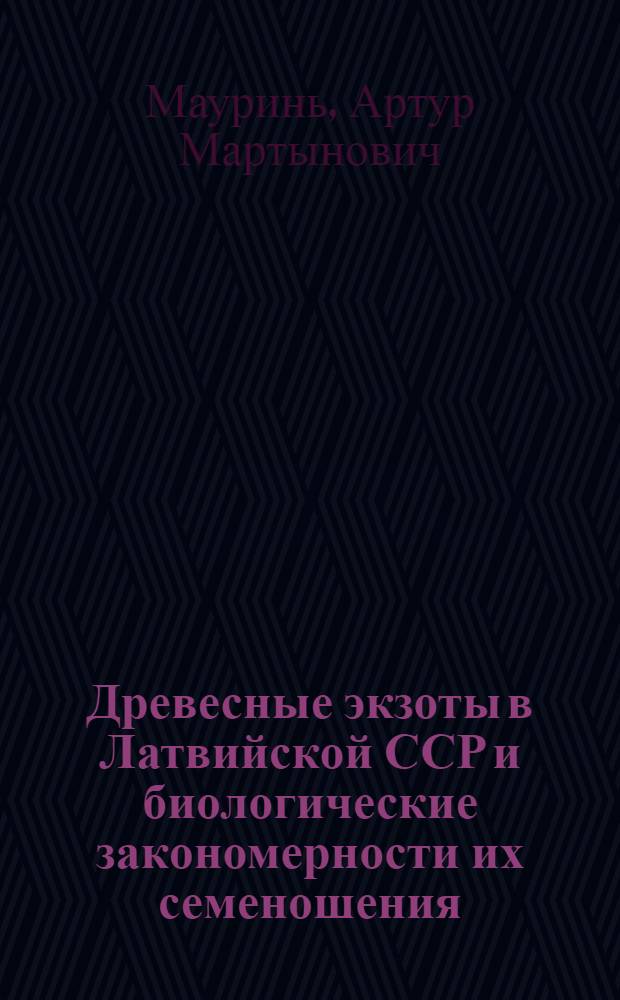 Мауринь, Артур Мартынович

Древесные экзоты в Латвийской ССР и биологические закономерности их семеношения